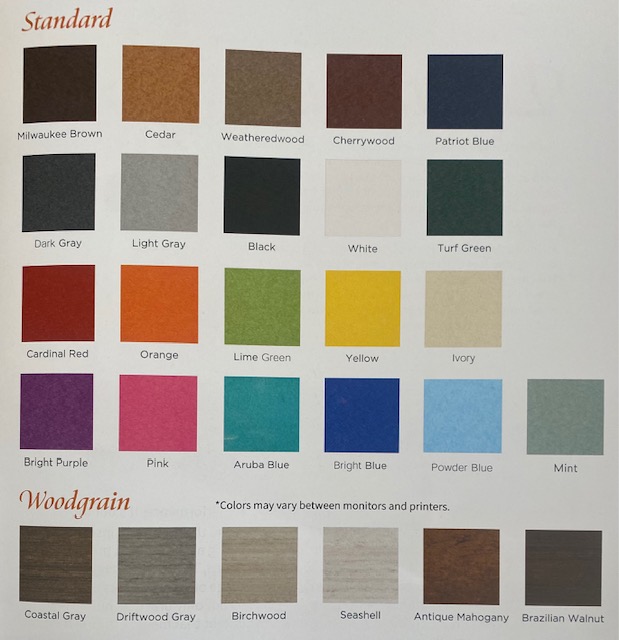 Standard

Milwaukee Brown
Cedar
Weatheredwood
Cherrywood
Patriot Blue

Dark Gray
Light Gray
Black
White
Turf Green

Cardinal Red
Orange
Lime Green
Yellow
Ivory

Bright Purple
Pink
Aruba Blue
Bright Blue
Powder Blue
Mint

Woodgrain

*Colors may vary between monitors and printers.

Coastal Gray
Driftwood Gray
Birchwood
Seashell
Antique Mahogany
Brazilian Walnut